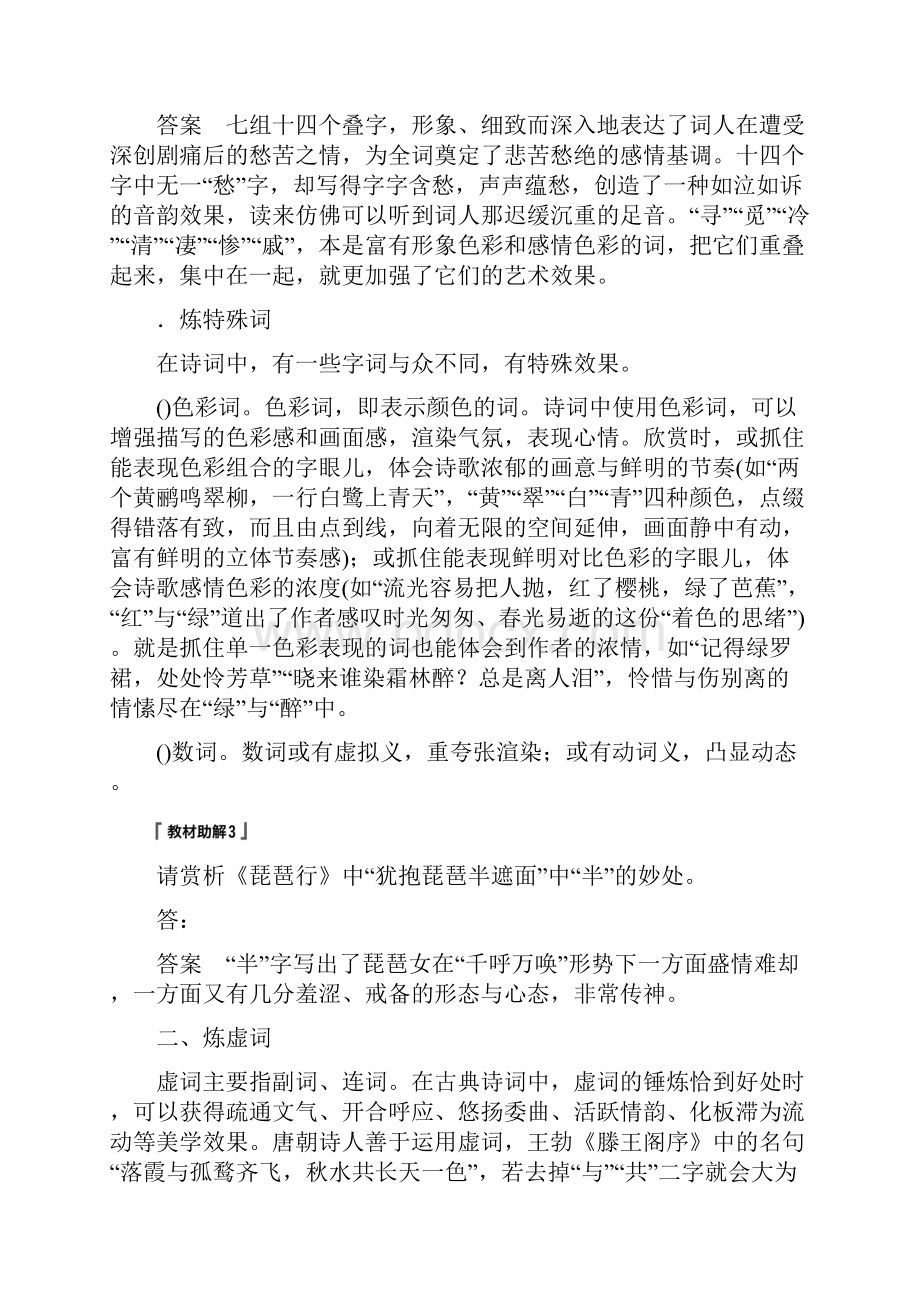 答案　七组十四个叠字，形象、细致而深入地表达了词人在遭受深创剧痛后的愁苦之情，为全词奠定了悲苦愁绝的感情基调。十四个字中无一“愁”字，却写得字字含愁，声声蕴愁，创造了一种如泣如诉的音韵效果，读来仿佛可以听到词人那迟缓沉重的足音。“寻”“觅”“冷”“清”“凄”“惨”“戚”，本是富有形象色彩和感情色彩的词，把它们重叠起来，集中在一起，就更加强了它们的艺术效果。

．炼特殊词

在诗词中，有一些字词与众不同，有特殊效果。

()色彩词。色彩词，即表示颜色的词。诗词中使用色彩词，可以增强描写的色彩感和画面感，渲染气氛，表现心情。欣赏时，或抓住能表现色彩组合的字眼儿，体会诗歌浓郁的画意与鲜明的节奏(如“两个黄鹂鸣翠柳，一行白鹭上青天”，“黄”“翠”“白”“青”四种颜色，点缀得错落有致，而且由点到线，向着无限的空间延伸，画面静中有动，富有鲜明的立体节奏感)；或抓住能表现鲜明对比色彩的字眼儿，体会诗歌感情色彩的浓度(如“流光容易把人抛，红了樱桃，绿了芭蕉”，“红”与“绿”道出了作者感叹时光匆匆、春光易逝的这份“着色的思绪”)。就是抓住单一色彩表现的词也能体会到作者的浓情，如“记得绿罗裙，处处怜芳草”“晓来谁染霜林醉？总是离人泪”，怜惜与伤别离的情愫尽在“绿”与“醉”中。

()数词。数词或有虚拟义，重夸张渲染；或有动词义，凸显动态。

『教材助解3』

请赏析《琵琶行》中“犹抱琵琶半遮面”中“半”的妙处。

答：

答案　“半”字写出了琵琶女在“千呼万唤”形势下一方面盛情难却，一方面又有几分羞涩、戒备的形态与心态，非常传神。

二、炼虚词

虚词主要指副词、连词。在古典诗词中，虚词的锤炼恰到好处时，可以获得疏通文气、开合呼应、悠扬委曲、活跃情韵、化板滞为流动等美学效果。唐朝诗人善于运用虚词，王勃《滕王阁序》中的名句“落霞与孤鹜齐飞，秋水共长天一色”，若去掉“与”“共”二字就会大为